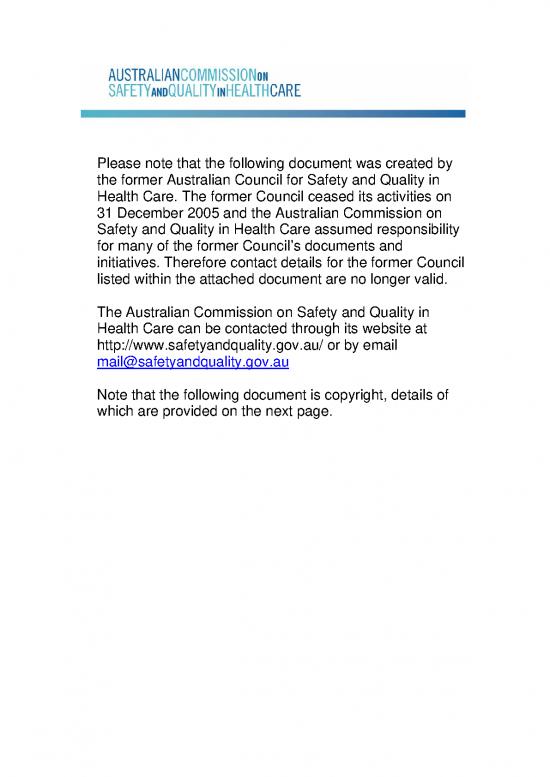 AUSTRALIANCOMMISSIONON
SAFETYANDQUALITYINHEALTHCARE

Please note that the following document was created by the former Australian Council for Safety and Quality in Health Care. The former Council ceased its activities on 31 December 2005 and the Australian Commission on Safety and Quality in Health Care assumed responsibility for many of the former Council's documents and initiatives. Therefore contact details for the former Council listed within the attached document are no longer valid.

The Australian Commission on Safety and Quality in Health Care can be contacted through its website at http://www.safetyandquality.gov.au/ or by email mail@safetyandquality.gov.au

Note that the following document is copyright, details of which are provided on the next page.